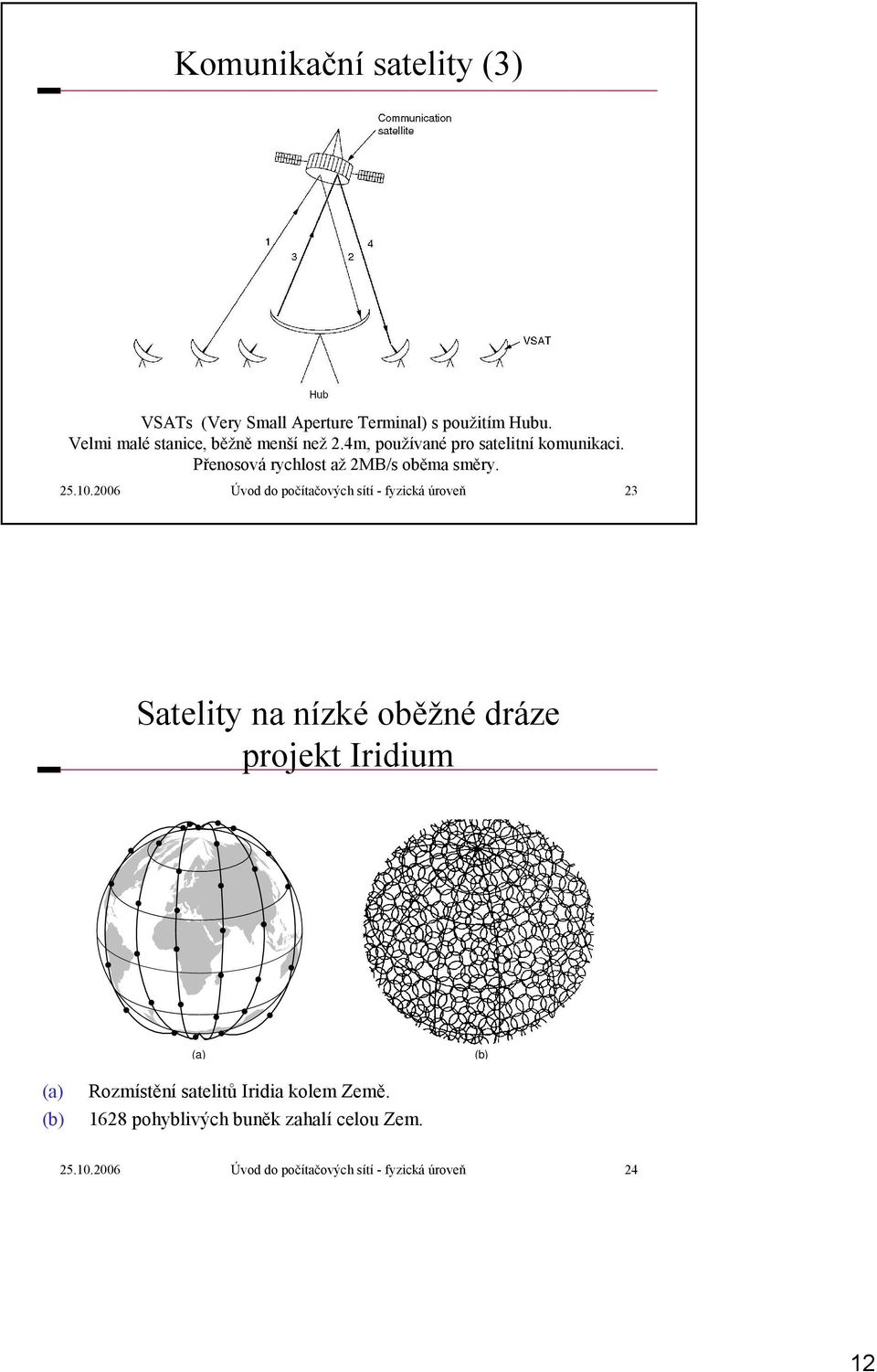 Komunikační satelity (3)

Communication satellite

1

3

2

4

VSAT

Hub

VSATs (Very Small Aperture Terminal) s použitím Hubu. Velmi malé stanice, běžně menší než 2.4m, používané pro satelitní komunikaci. Přenosová rychlost až 2MB/s oběma směry.

25.10.2006 Úvod do počítačových sítí - fyzická úroveň 23

Satelity na nízké oběžné dráze projekt Iridium

(a)

(b)

(a) Rozmístění satelitů Iridia kolem Země.
(b) 1628 pohyblivých buněk zahalí celou Zem.

25.10.2006 Úvod do počítačových sítí - fyzická úroveň 24

12